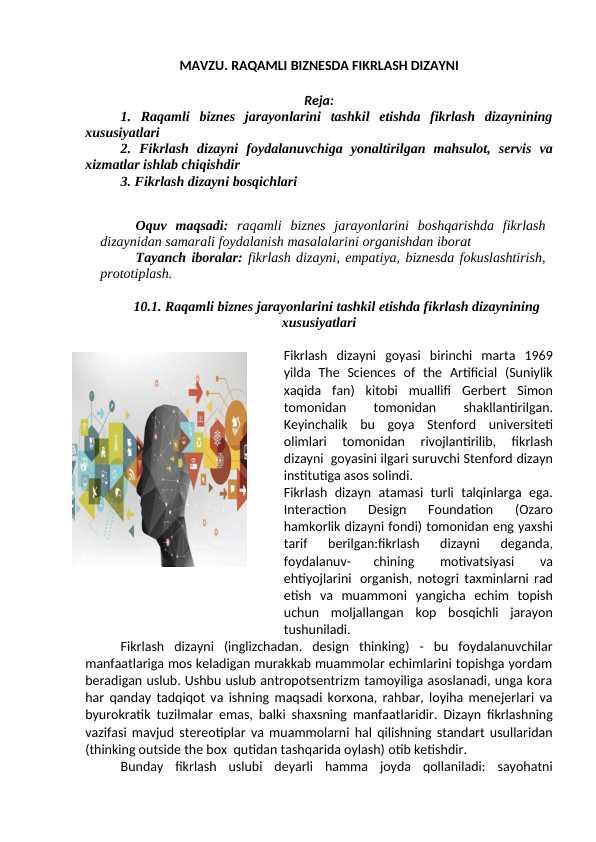 MAVZU. RAQAMLI BIZNESDA FIKRLASH DIZAYNI

Reja:

1. Raqamli biznes jarayonlarini tashkil etishda fikrlash dizaynining xususiyatlari

2. Fikrlash dizayni foydalanuvchiga yonaltirilgan mahsulot, servis va xizmatlar ishlab chiqishdir

3. Fikrlash dizayni bosqichlari

Oquv maqsadi: raqamli biznes jarayonlarini boshqarishda fikrlash dizaynidan samarali foydalanish masalalarini organishdan iborat

Tayanch iboralar: fikrlash dizayni, empatiya, biznesda fokuslashtirish, prototiplash.

10.1. Raqamli biznes jarayonlarini tashkil etishda fikrlash dizaynining xususiyatlari

Fikrlash dizayni goyasi birinchi marta 1969 yilda The Sciences of the Artificial (Suniylik xaqida fan) kitobi muallifi Gerbert Simon tomonidan tomonidan shakllantirilgan. Keyinchalik bu goya Stenford universiteti olimlari tomonidan rivojlantirilib, fikrlash dizayni goyasini ilgari suruvchi Stenford dizayn institutiga asos solindi.

Fikrlash dizayn atamasi turli talqinlarga ega. Interaction Design Foundation (Ozaro hamkorlik dizayni fondi) tomonidan eng yaxshi tarif berilgan:fikrlash dizayni deganda, foydalanuv- chining motivatsiyasi va ehtiyojlarini organish, notogri taxminlarni rad etish va muammoni yangicha echim topish uchun moljallangan kop bosqichli jarayon tushuniladi.

Fikrlash dizayni (inglizchadan. design thinking) - bu foydalanuvchilar manfaatlariga mos keladigan murakkab muammolar echimlarini topishga yordam beradigan uslub. Ushbu uslub antropotsentrizm tamoyiliga asoslanadi, unga kora har qanday tadqiqot va ishning maqsadi korxona, rahbar, loyiha menejerlari va byurokratik tuzilmalar emas, balki shaxsning manfaatlaridir. Dizayn fikrlashning vazifasi mavjud stereotiplar va muammolarni hal qilishning standart usullaridan (thinking outside the box qutidan tashqarida oylash) otib ketishdir.

Bunday fikrlash uslubi deyarli hamma joyda qollaniladi: sayohatni